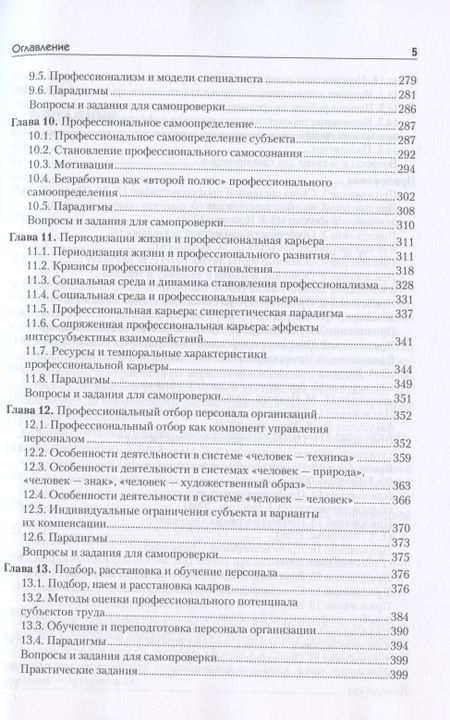 Оглавление 5

9.5. Профессионализм и модели специалиста 279
9.6. Парадигмы 281
Вопросы и задания для самопроверки 286
Глава 10. Профессиональное самоопределение 287
10.1. Профессиональное самоопределение субъекта 287
10.2. Становление профессионального самосознания 292
10.3. Мотивация 294
10.4. Безработица как «второй полюс» профессионального самоопределения 302
10.5. Парадигмы 308
Вопросы и задания для самопроверки 310
Глава 11. Периодизация жизни и профессиональная карьера 311
11.1. Периодизация жизни и профессионального развития 311
11.2. Кризисы профессионального становления 318
11.3. Социальная среда и динамика становления профессионализма 328
11.4. Социальная среда и профессиональная карьера 331
11.5. Профессиональная карьера: синергетическая парадигма 337
11.6. Сопряженная профессиональная карьера: эффекты интерсубъектных взаимодействий 341
11.7. Ресурсы и темпоральные характеристики профессиональной карьеры 344
11.8. Парадигмы 349
Вопросы и задания для самопроверки 351
Глава 12. Профессиональный отбор персонала организаций 352
12.1. Профессиональный отбор как компонент управления персоналом 352
12.2. Особенности деятельности в системе «человек — техника» 359
12.3. Особенности деятельности в системах «человек — природа», «человек — знак», «человек — художественный образ» 363
12.4. Особенности деятельности в системе «человек — человек» 366
12.5. Индивидуальные ограничения субъекта и варианты их компенсации 370
12.6. Парадигмы 373
Вопросы и задания для самопроверки 375
Глава 13. Подбор, расстановка и обучение персонала 376
13.1. Подбор, наем и расстановка кадров 376
13.2. Методы оценки профессионального потенциала субъектов труда 384
13.3. Обучение и переподготовка персонала организации 390
13.4. Парадигмы 394
Вопросы и задания для самопроверки 399
Практические задания 399